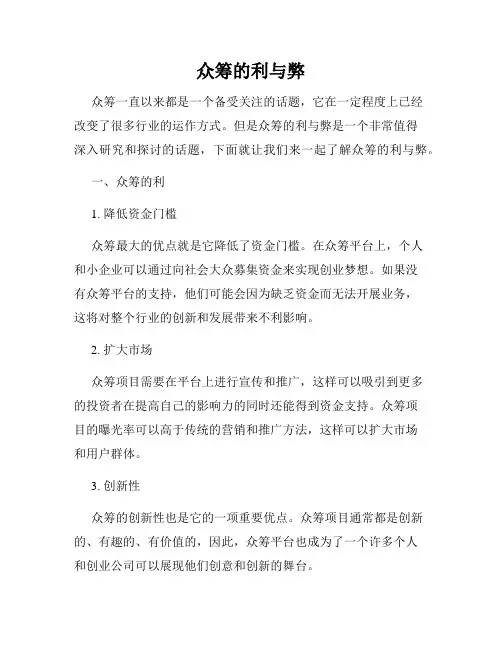 众筹的利与弊

众筹一直以来都是一个备受关注的话题，它在一定程度上已经改变了很多行业的运作方式。但是众筹的利与弊是一个非常值得深入研究和探讨的话题，下面就让我们来一起了解众筹的利与弊。

一、众筹的利

1. 降低资金门槛

众筹最大的优点就是它降低了资金门槛。在众筹平台上，个人和小企业可以通过向社会大众募集资金来实现创业梦想。如果没有众筹平台的支持，他们可能会因为缺乏资金而无法开展业务，这将对整个行业的创新和发展带来不利影响。

2. 扩大市场

众筹项目需要在平台上进行宣传和推广，这样可以吸引到更多的投资者在提高自己的影响力的同时还能得到资金支持。众筹项目的曝光率可以高于传统的营销和推广方法，这样可以扩大市场和用户群体。

3. 创新性

众筹的创新性也是它的一项重要优点。众筹项目通常都是创新的、有趣的、有价值的，因此，众筹平台也成为了一个许多个人和创业公司可以展现他们创意和创新的舞台。